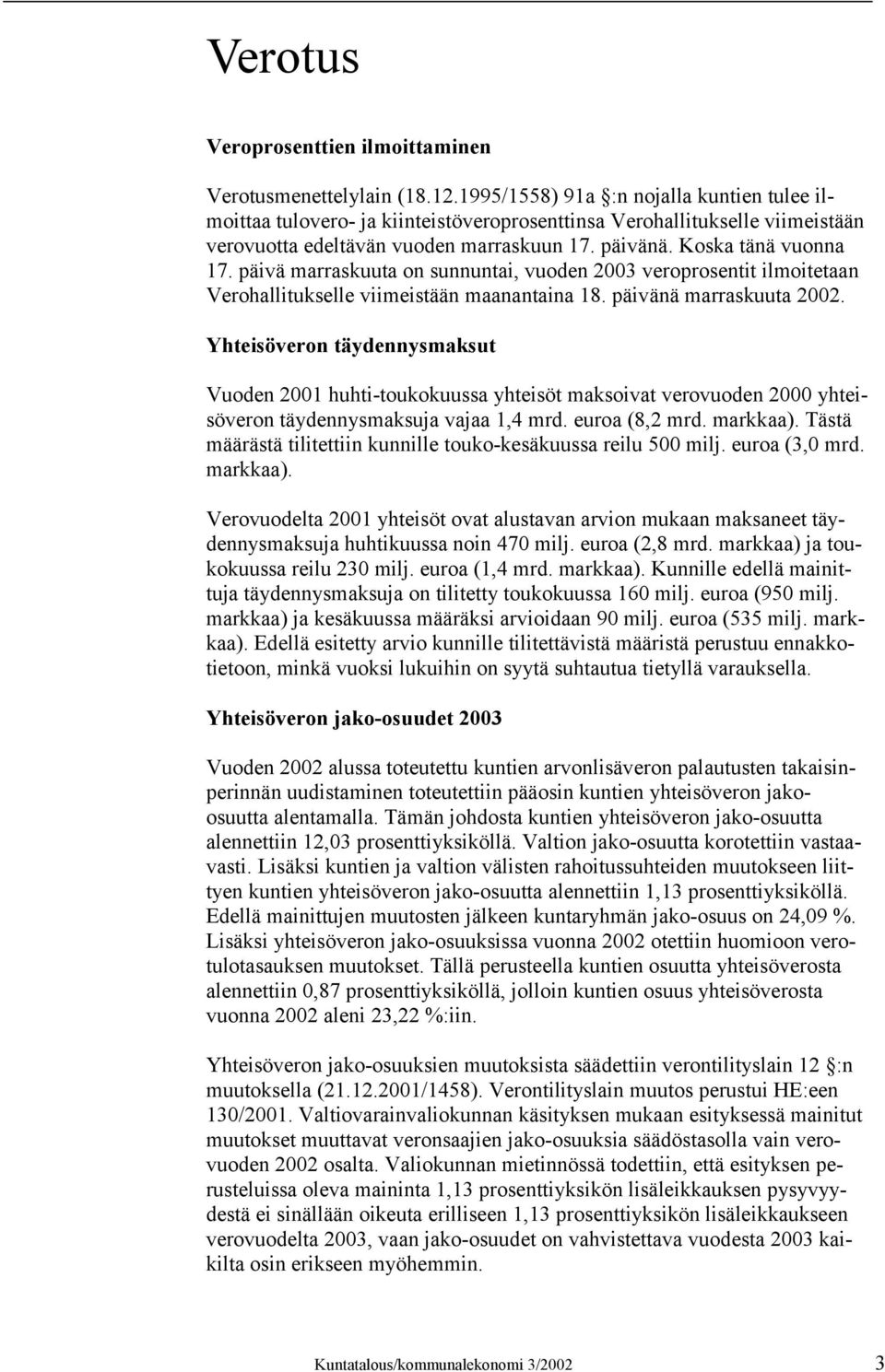 Verotus

Veroprosenttien ilmoittaminen

Verotusmenettelylain (18.12.1995/1558) 91a §:n nojalla kuntien tulee ilmoittaa tulovero- ja kiinteistöveroprosenttinsa Verohallitukselle viimeistään verovuotta edeltävän vuoden marraskuun 17. päivänä. Koska tänä vuonna 17. päivä marraskuuta on sunnuntai, vuoden 2003 veroprosentit ilmoitetaan Verohallitukselle viimeistään maanantaina 18. päivänä marraskuuta 2002.

Yhteisöveron täydennysmaksut

Vuoden 2001 huhti-toukokuussa yhteisöt maksoivat verovuoden 2000 yhteisöveron täydennysmaksuja vajaa 1,4 mrd. euroa (8,2 mrd. markkaa). Tästä määrästä tilitettiin kunnille touko-kesäkuussa reilu 500 milj. euroa (3,0 mrd. markkaa).

Verovuodelta 2001 yhteisöt ovat alustavan arvion mukaan maksaneet täydennysmaksuja huhtikuussa noin 470 milj. euroa (2,8 mrd. markkaa) ja toukokuussa reilu 230 milj. euroa (1,4 mrd. markkaa). Kunnille edellä mainittuja täydennysmaksuja on tilitetty toukokuussa 160 milj. euroa (950 milj. markkaa) ja kesäkuussa määräksi arvioidaan 90 milj. euroa (535 milj. markkaa). Edellä esitetty arvio kunnille tilitettävistä määristä perustuu ennakkotietoon, minkä vuoksi lukuihin on syytä suhtautua tietyllä varauksella.

Yhteisöveron jako-osuudet 2003

Vuoden 2002 alussa toteutettu kuntien arvonlisäveron palautusten takaisinperinnän uudistaminen toteutettiin pääosin kuntien yhteisöveron jako-osuutta alentamalla. Tämän johdosta kuntien yhteisöveron jako-osuutta alennettiin 12,03 prosenttiyksiköllä. Valtion jako-osuutta korotettiin vastaavasti. Lisäksi kuntien ja valtion välisten rahoitussuhteiden muutokseen liittyen kuntien yhteisöveron jako-osuutta alennettiin 1,13 prosenttiyksiköllä. Edellä mainittujen muutosten jälkeen kuntaryhmän jako-osuus on 24,09 %. Lisäksi yhteisöveron jako-osuuksissa vuonna 2002 otettiin huomioon verotulotasauksen muutokset. Tällä perusteella kuntien osuutta yhteisöverosta alennettiin 0,87 prosenttiyksiköllä, jolloin kuntien osuus yhteisöverosta vuonna 2002 aleni 23,22 %:iin.

Yhteisöveron jako-osuuksien muutoksista säädettiin verontilityslain 12 §:n muutoksella (21.12.2001/1458). Verontilityslain muutos perustui HE:een 130/2001. Valtiovarainvaliokunnan käsityksen mukaan esityksessä mainitut muutokset muuttavat veronsaajien jako-osuuksia säädöstasolla vain verovuoden 2002 osalta. Valiokunnan mietinnössä todettiin, että esityksen perusteluissa oleva maininta 1,13 prosenttiyksikön lisäleikkauksen pysyvyydestä ei sinällään oikeuta erilliseen 1,13 prosenttiyksikön lisäleikkaukseen verovuodelta 2003, vaan jako-osuudet on vahvistettava vuodesta 2003 kaikilta osin erikseen myöhemmin.

Kuntatalous/kommunalekonomi 3/2002 3